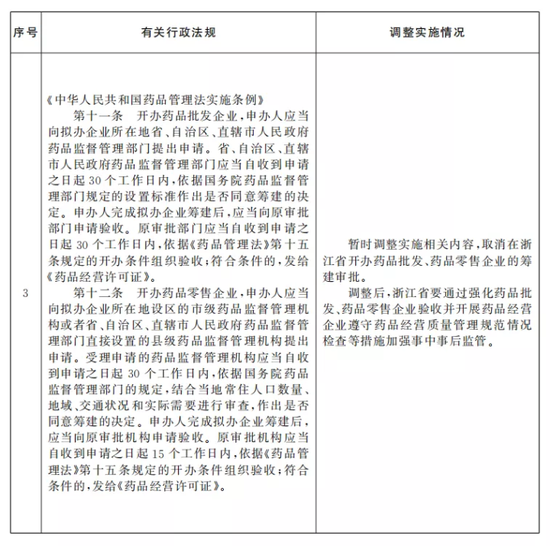 | 序号 | 有关行政法规 | 调整实施情况 |
|---|---|---|
| 3 | 《中华人民共和国药品管理法实施条例》<br>第十一条　开办药品批发企业，申办人应当向拟办企业所在地省、自治区、直辖市人民政府药品监督管理部门提出申请。省、自治区、直辖市人民政府药品监督管理部门应当自收到申请之日起30个工作日内，依据国务院药品监督管理部门规定的设置标准作出是否同意筹建的决定。申办人完成拟办企业筹建后，应当向原审批部门申请验收。原审批部门应当自收到申请之日起30个工作日内，依据《药品管理法》第十五条规定的开办条件组织验收；符合条件的，发给《药品经营许可证》。<br>第十二条　开办药品零售企业，申办人应当向拟办企业所在地设区的市级药品监督管理机构或者省、自治区、直辖市人民政府药品监督管理部门直接设置的县级药品监督管理机构提出申请。受理申请的药品监督管理机构应当自收到申请之日起30个工作日内，依据国务院药品监督管理部门的规定，结合当地常住人口数量、地域、交通状况和实际需要进行审查，作出是否同意筹建的决定。申办人完成拟办企业筹建后，应当向原审批机构申请验收。原审批机构应当自收到申请之日起15个工作日内，依据《药品管理法》第十五条规定的开办条件组织验收；符合条件的，发给《药品经营许可证》。 | 暂时调整实施相关内容，取消在浙江省开办药品批发、药品零售企业的筹建审批。<br>调整后，浙江省要通过强化药品批发、药品零售企业验收并开展药品经营企业遵守药品经营质量管理规范情况检查等措施加强事中事后监管。 |